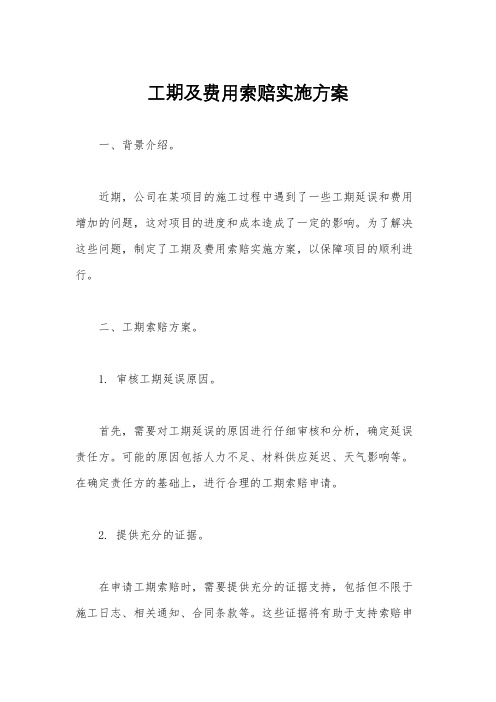 工期及费用索赔实施方案

一、背景介绍。

近期，公司在某项目的施工过程中遇到了一些工期延误和费用增加的问题，这对项目的进度和成本造成了一定的影响。为了解决这些问题，制定了工期及费用索赔实施方案，以保障项目的顺利进行。

二、工期索赔方案。

1. 审核工期延误原因。

首先，需要对工期延误的原因进行仔细审核和分析，确定延误责任方。可能的原因包括人力不足、材料供应延迟、天气影响等。在确定责任方的基础上，进行合理的工期索赔申请。

2. 提供充分的证据。

在申请工期索赔时，需要提供充分的证据支持，包括但不限于施工日志、相关通知、合同条款等。这些证据将有助于支持索赔申